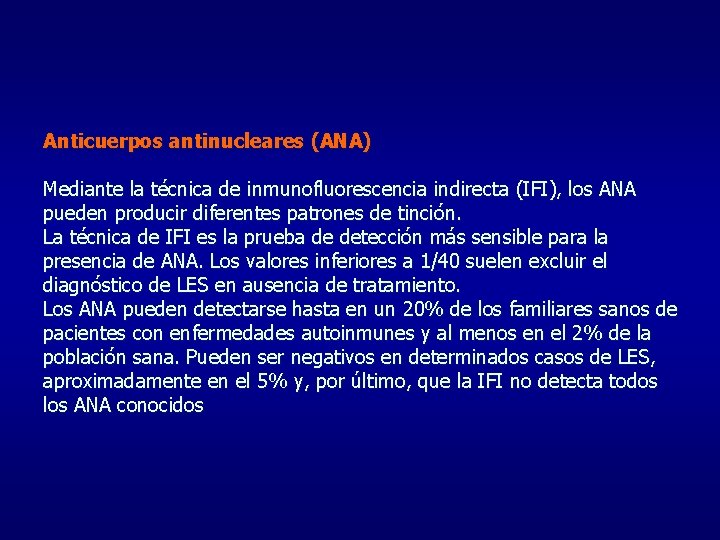 Anticuerpos antinucleares (ANA)

Mediante la técnica de inmunofluorescencia indirecta (IFI), los ANA pueden producir diferentes patrones de tinción.
La técnica de IFI es la prueba de detección más sensible para la presencia de ANA. Los valores inferiores a 1/40 suelen excluir el diagnóstico de LES en ausencia de tratamiento.
Los ANA pueden detectarse hasta en un 20% de los familiares sanos de pacientes con enfermedades autoinmunes y al menos en el 2% de la población sana. Pueden ser negativos en determinados casos de LES, aproximadamente en el 5% y, por último, que la IFI no detecta todos los ANA conocidos